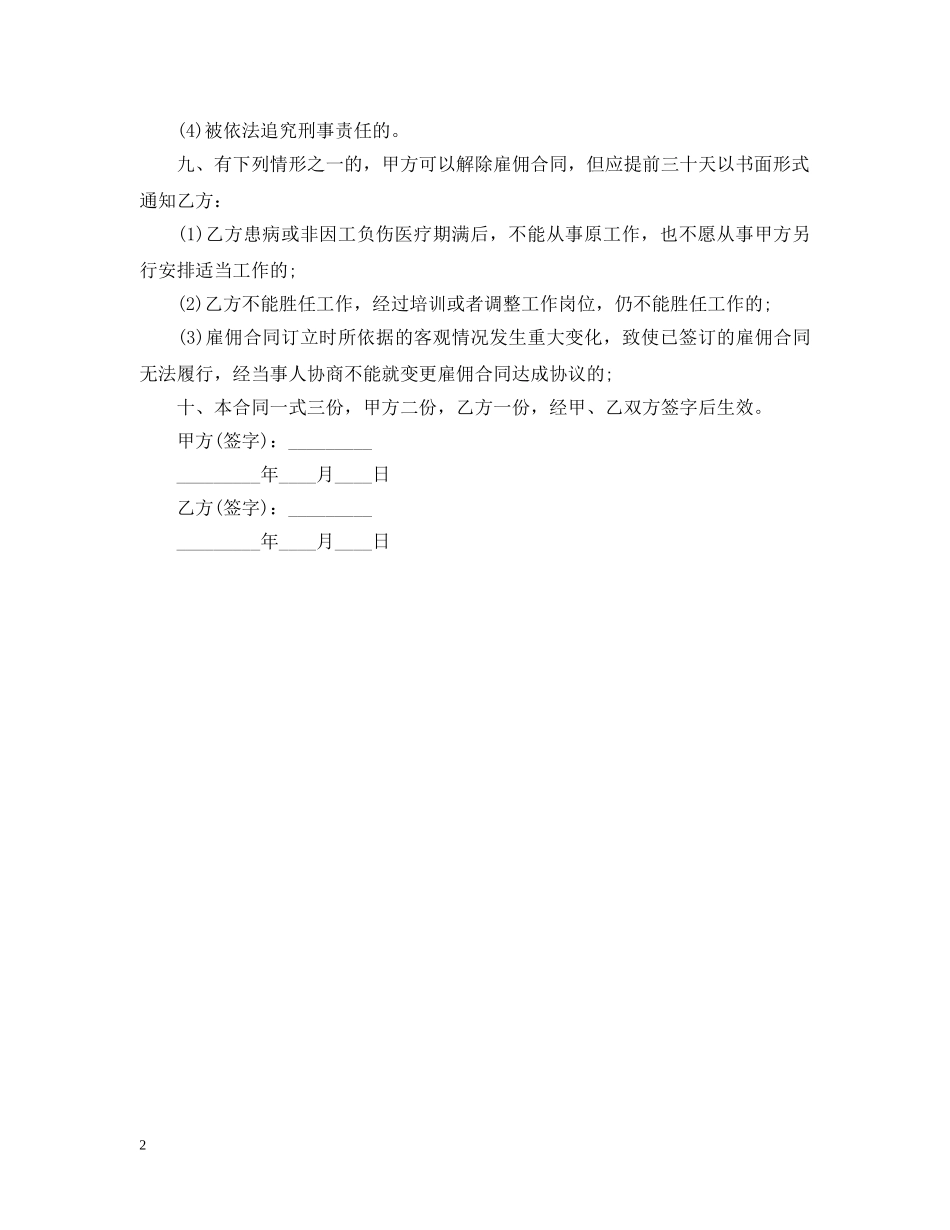 (4)被依法追究刑事责任的。

九、有下列情形之一的，甲方可以解除雇佣合同，但应提前三十天以书面形式通知乙方：

(1)乙方患病或非因工负伤医疗期满后，不能从事原工作，也不愿从事甲方另行安排适当工作的;

(2)乙方不能胜任工作，经过培训或者调整工作岗位，仍不能胜任工作的;

(3)雇佣合同订立时所依据的客观情况发生重大变化，致使已签订的雇佣合同无法履行，经当事人协商不能就变更雇佣合同达成协议的;

十、本合同一式三份，甲方二份，乙方一份，经甲、乙双方签字后生效。

甲方(签字)：_________

_________年____月____日

乙方(签字)：_________

_________年____月____日

2